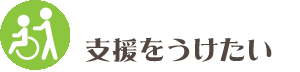 支援をうけたい